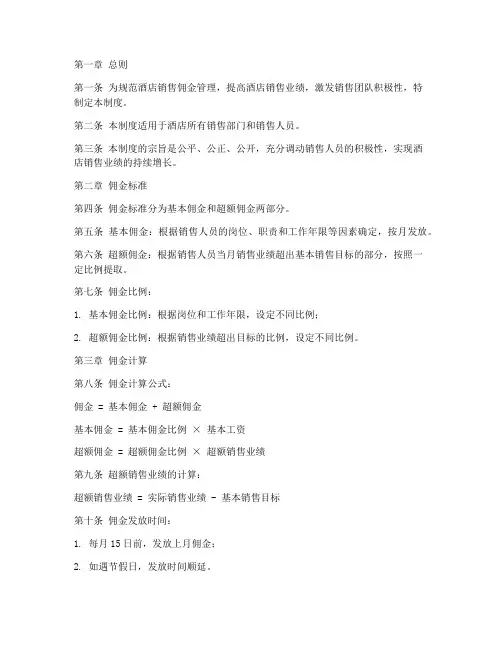 第一章 总则

第一条 为规范酒店销售佣金管理，提高酒店销售业绩，激发销售团队积极性，特制定本制度。

第二条 本制度适用于酒店所有销售部门和销售人员。

第三条 本制度的宗旨是公平、公正、公开，充分调动销售人员的积极性，实现酒店销售业绩的持续增长。

第二章 佣金标准

第四条 佣金标准分为基本佣金和超额佣金两部分。

第五条 基本佣金：根据销售人员的岗位、职责和工作年限等因素确定，按月发放。

第六条 超额佣金：根据销售人员当月销售业绩超出基本销售目标的部分，按照一定比例提取。

第七条 佣金比例：

1. 基本佣金比例：根据岗位和工作年限，设定不同比例；

2. 超额佣金比例：根据销售业绩超出目标的比例，设定不同比例。

第三章 佣金计算

第八条 佣金计算公式：

佣金 = 基本佣金 + 超额佣金

基本佣金 = 基本佣金比例 × 基本工资

超额佣金 = 超额佣金比例 × 超额销售业绩

第九条 超额销售业绩的计算：

超额销售业绩 = 实际销售业绩 - 基本销售目标

第十条 佣金发放时间：

1. 每月 15 日前，发放上月佣金；

2. 如遇节假日，发放时间顺延。